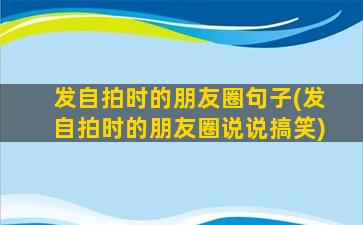 发自拍时的朋友圈句子(发自拍时的朋友圈说说搞笑)